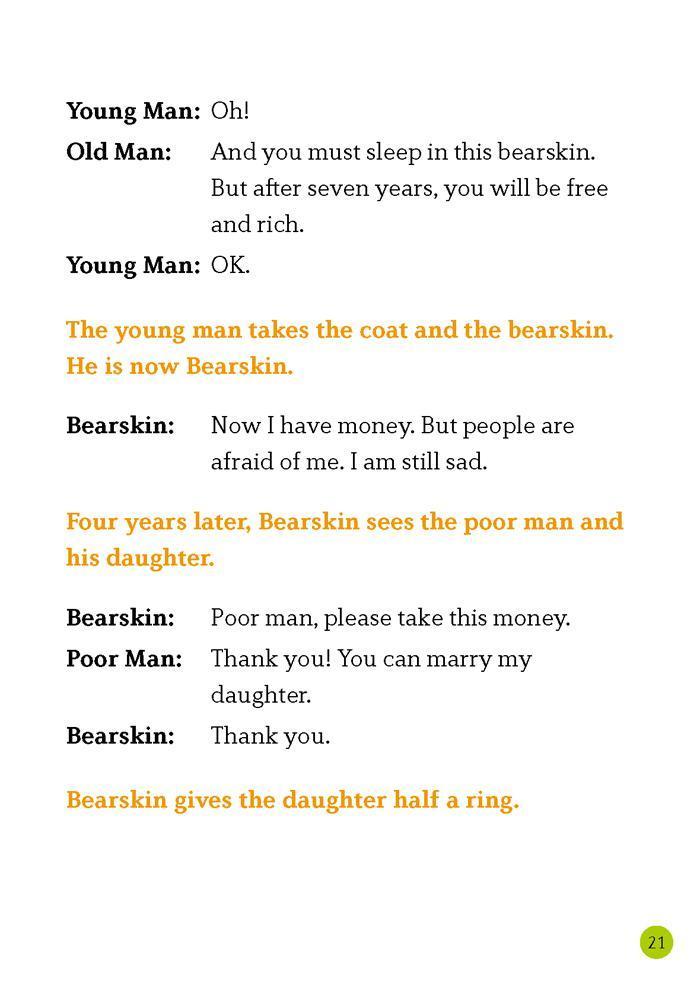 Young Man: Oh!

Old Man: And you must sleep in this bearskin. But after seven years, you will be free and rich.

Young Man: OK.

The young man takes the coat and the bearskin. He is now Bearskin.

Bearskin: Now I have money. But people are afraid of me. I am still sad.

Four years later, Bearskin sees the poor man and his daughter.

Bearskin: Poor man, please take this money.

Poor Man: Thank you! You can marry my daughter.

Bearskin: Thank you.

Bearskin gives the daughter half a ring.

21